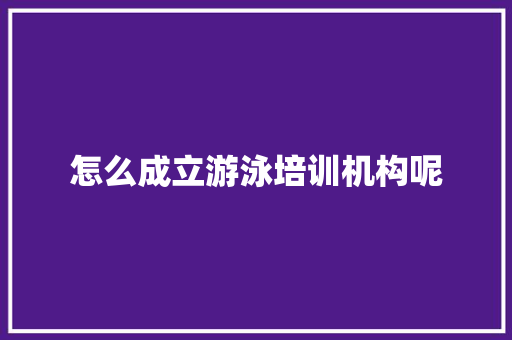 怎么成立游泳培训机构呢